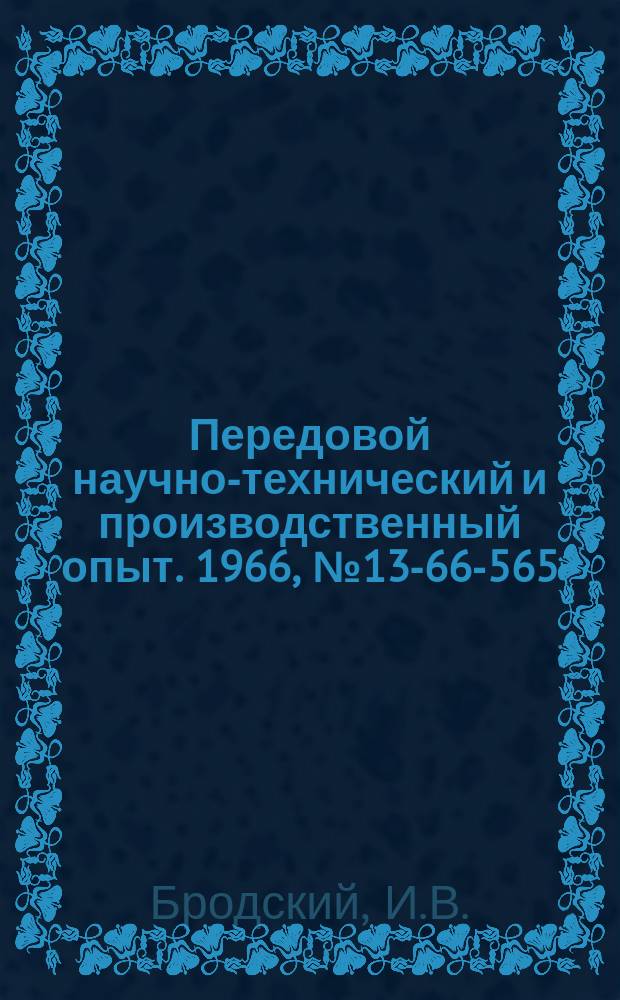 Передовой научно-технический и производственный опыт. 1966, №13-66-565

Бродский, И.В.